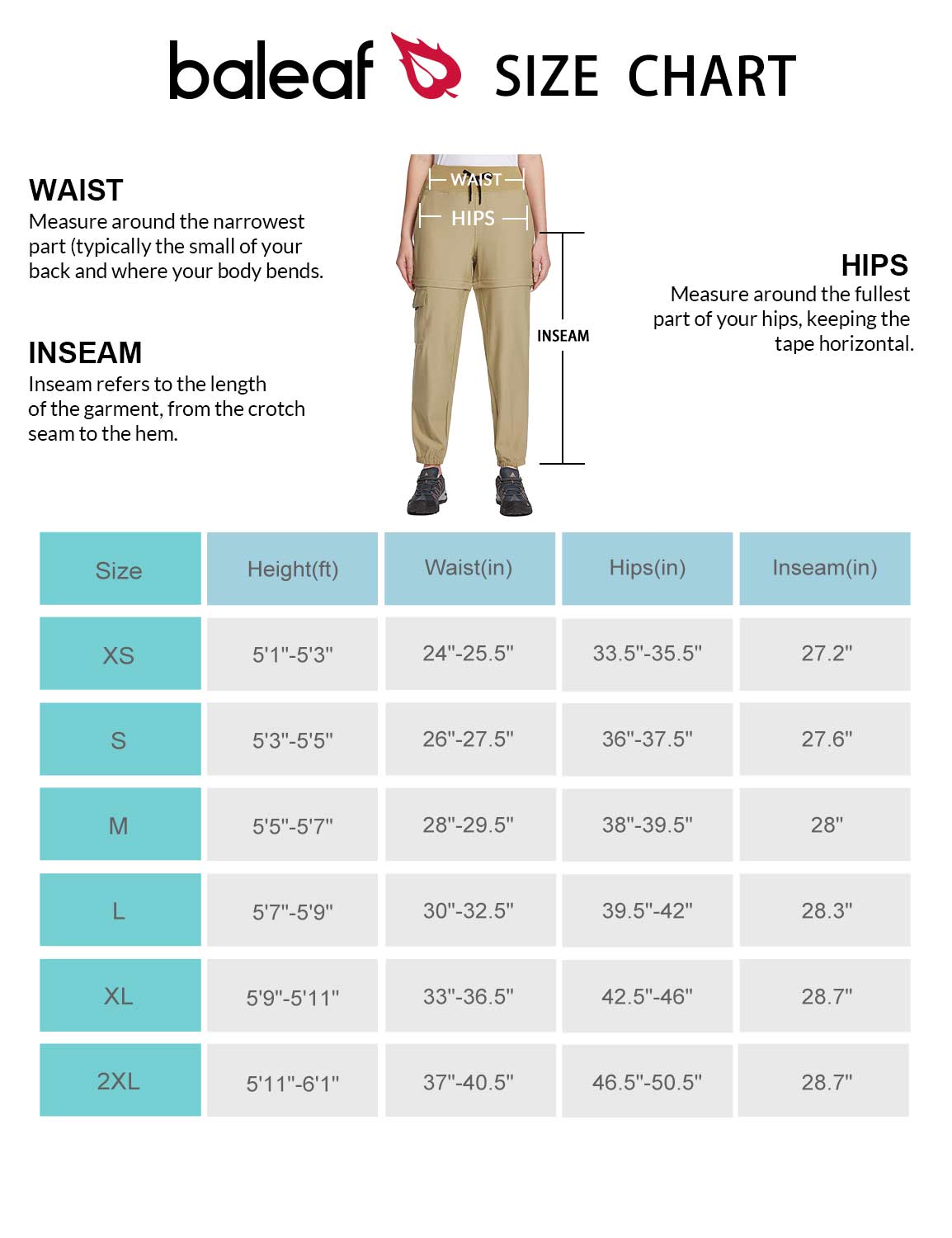 baleaf SIZE CHART

WAIST
Measure around the narrowest part (typically the small of your back and where your body bends.

INSEAM
Inseam refers to the length of the garment, from the crotch seam to the hem.

WAIST

HIPS

INSEAM

HIPS
Measure around the fullest part of your hips, keeping the tape horizontal.

| Size | Height(ft) | Waist(in) | Hips(in) | Inseam(in) |
|---|---|---|---|---|
| XS | 5'1"-5'3" | 24"-25.5" | 33.5"-35.5" | 27.2" |
| S | 5'3"-5'5" | 26"-27.5" | 36"-37.5" | 27.6" |
| M | 5'5"-5'7" | 28"-29.5" | 38"-39.5" | 28" |
| L | 5'7"-5'9" | 30"-32.5" | 39.5"-42" | 28.3" |
| XL | 5'9"-5'11" | 33"-36.5" | 42.5"-46" | 28.7" |
| 2XL | 5'11"-6'1" | 37"-40.5" | 46.5"-50.5" | 28.7" |